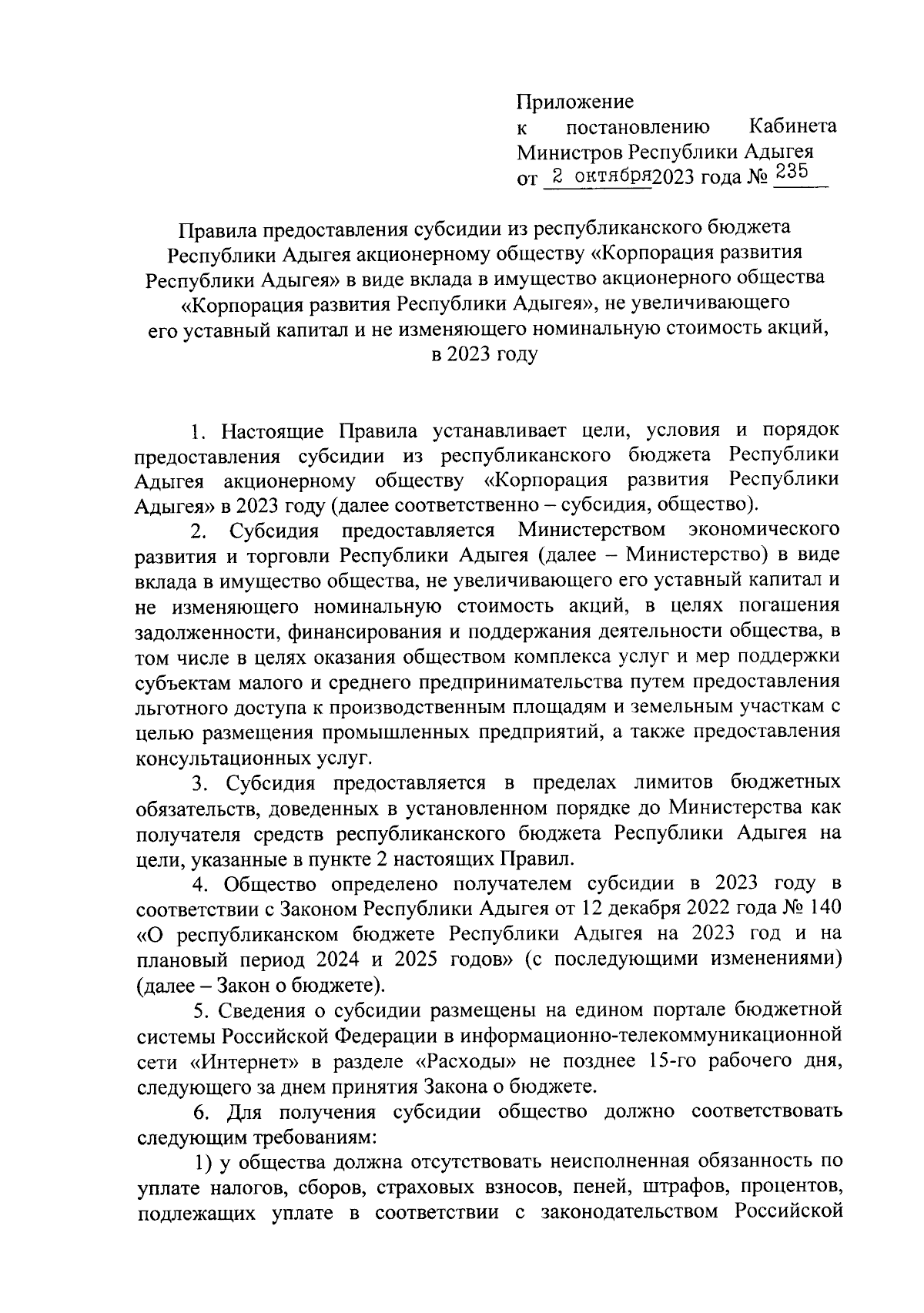 Приложение
к постановлению Кабинета Министров Республики Адыгея
от 2 октября 2023 года № 235

Правила предоставления субсидии из республиканского бюджета Республики Адыгея акционерному обществу «Корпорация развития Республики Адыгея» в виде вклада в имущество акционерного общества «Корпорация развития Республики Адыгея», не увеличивающего его уставный капитал и не изменяющего номинальную стоимость акций, в 2023 году

1. Настоящие Правила устанавливает цели, условия и порядок предоставления субсидии из республиканского бюджета Республики Адыгея акционерному обществу «Корпорация развития Республики Адыгея» в 2023 году (далее соответственно – субсидия, общество).

2. Субсидия предоставляется Министерством экономического развития и торговли Республики Адыгея (далее – Министерство) в виде вклада в имущество общества, не увеличивающего его уставный капитал и не изменяющего номинальную стоимость акций, в целях погашения задолженности, финансирования и поддержания деятельности общества, в том числе в целях оказания обществом комплекса услуг и мер поддержки субъектам малого и среднего предпринимательства путем предоставления льготного доступа к производственным площадям и земельным участкам с целью размещения промышленных предприятий, а также предоставления консультационных услуг.

3. Субсидия предоставляется в пределах лимитов бюджетных обязательств, доведенных в установленном порядке до Министерства как получателя средств республиканского бюджета Республики Адыгея на цели, указанные в пункте 2 настоящих Правил.

4. Общество определено получателем субсидии в 2023 году в соответствии с Законом Республики Адыгея от 12 декабря 2022 года № 140 «О республиканском бюджете Республики Адыгея на 2023 год и на плановый период 2024 и 2025 годов» (с последующими изменениями) (далее – Закон о бюджете).

5. Сведения о субсидии размещены на едином портале бюджетной системы Российской Федерации в информационно-телекоммуникационной сети «Интернет» в разделе «Расходы» не позднее 15-го рабочего дня, следующего за днем принятия Закона о бюджете.

6. Для получения субсидии общество должно соответствовать следующим требованиям:

1) у общества должна отсутствовать неисполненная обязанность по уплате налогов, сборов, страховых взносов, пеней, штрафов, процентов, подлежащих уплате в соответствии с законодательством Российской